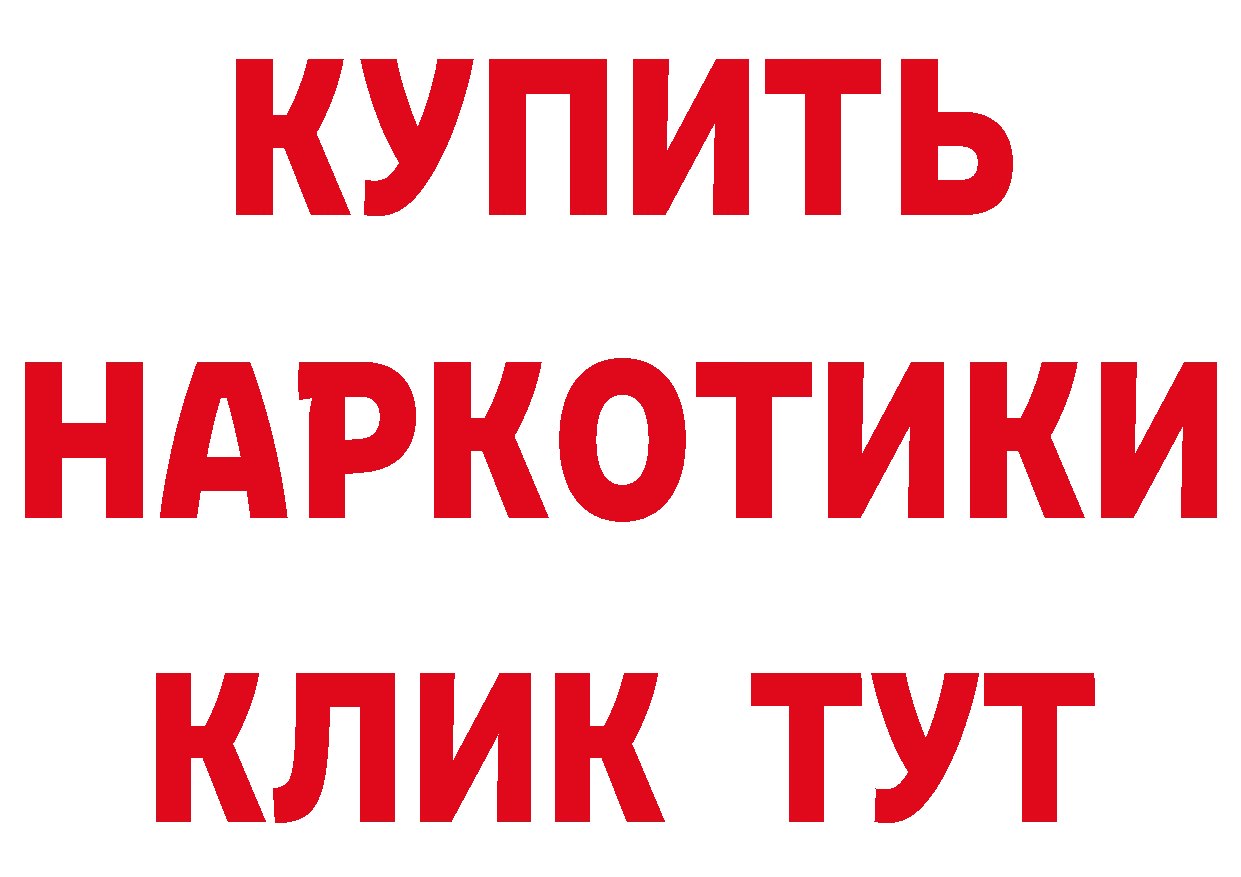 КУПИТЬ
НАРКОТИКИ
КЛИК ТУТ